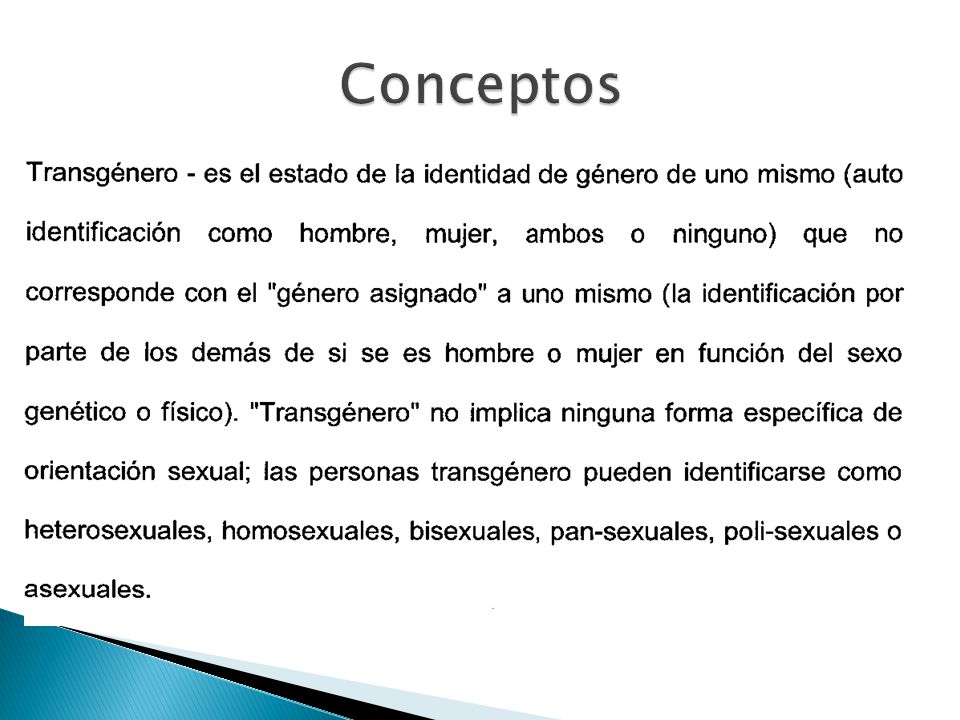 Conceptos

Transgénero - es el estado de la identidad de género de uno mismo (auto identificación como hombre, mujer, ambos o ninguno) que no corresponde con el "género asignado" a uno mismo (la identificación por parte de los demás de si se es hombre o mujer en función del sexo genético o físico). "Transgénero" no implica ninguna forma específica de orientación sexual; las personas transgénero pueden identificarse como heterosexuales, homosexuales, bisexuales, pan-sexuales, poli-sexuales o asexuales.